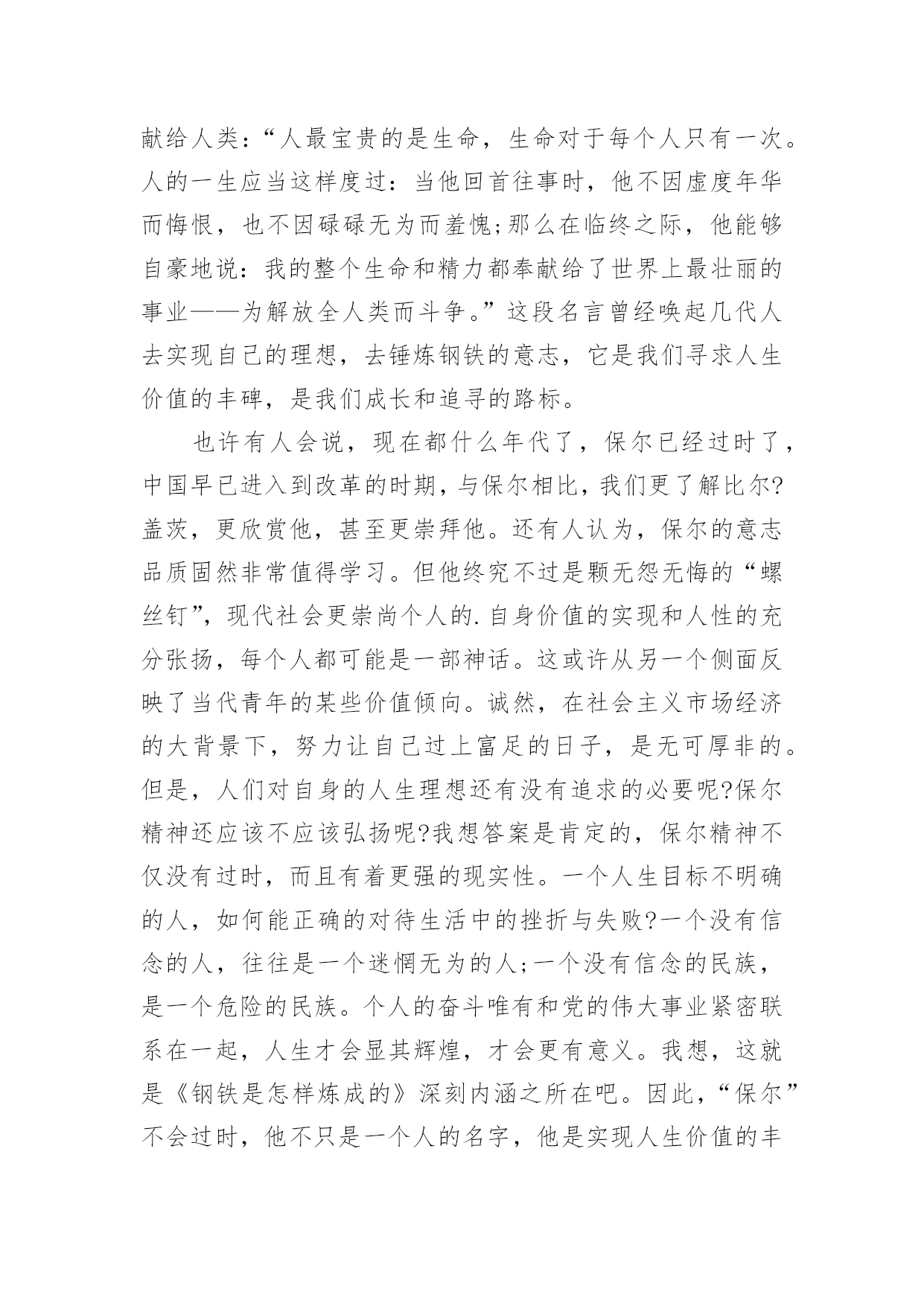 献给人类：“人最宝贵的是生命，生命对于每个人只有一次。人的一生应当这样度过：当他回首往事时，他不因虚度年华而悔恨，也不因碌碌无为而羞愧;那么在临终之际，他能够自豪地说：我的整个生命和精力都奉献给了世界上最壮丽的事业——为解放全人类而斗争。”这段名言曾经唤起几代人去实现自己的理想，去锤炼钢铁的意志，它是我们寻求人生价值的丰碑，是我们成长和追寻的路标。

也许有人会说，现在都什么年代了，保尔已经过时了，中国早已进入到改革的时期，与保尔相比，我们更了解比尔?盖茨，更欣赏他，甚至更崇拜他。还有人认为，保尔的意志品质固然非常值得学习。但他终究不过是颗无怨无悔的“螺丝钉”，现代社会更崇尚个人的.自身价值的实现和人性的充分张扬，每个人都可能是一部神话。这或许从另一个侧面反映了当代青年的某些价值倾向。诚然，在社会主义市场经济的大背景下，努力让自己过上富足的日子，是无可厚非的。但是，人们对自身的人生理想还有没有追求的必要呢?保尔精神还应该不应该弘扬呢?我想答案是肯定的，保尔精神不仅没有过时，而且有着更强的现实性。一个人生目标不明确的人，如何能正确的对待生活中的挫折与失败?一个没有信念的人，往往是一个迷惘无为的人;一个没有信念的民族，是一个危险的民族。个人的奋斗唯有和党的伟大事业紧密联系在一起，人生才会显其辉煌，才会更有意义。我想，这就是《钢铁是怎样炼成的》深刻内涵之所在吧。因此，“保尔”不会过时，他不只是一个人的名字，他是实现人生价值的丰